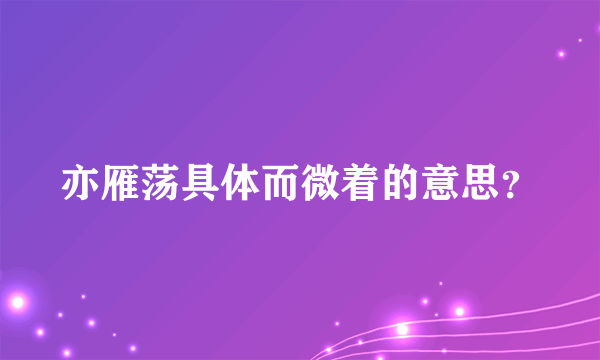 亦雁荡具体而微着的意思？